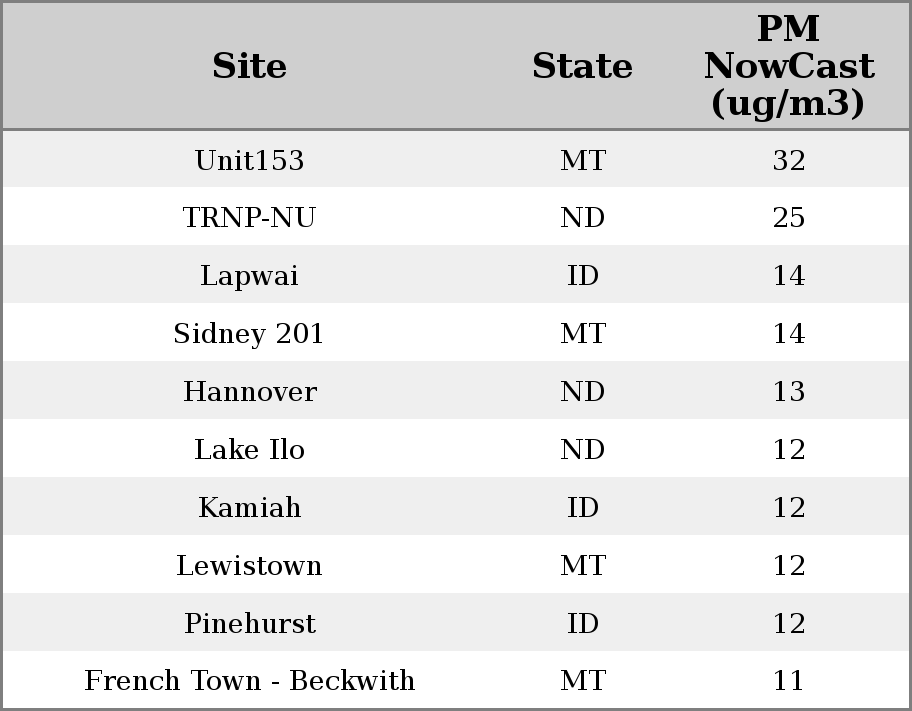 | Site | State | PM NowCast (ug/m3) |
|---|---|---|
| Unit153 | MT | 32 |
| TRNP-NU | ND | 25 |
| Lapwai | ID | 14 |
| Sidney 201 | MT | 14 |
| Hannover | ND | 13 |
| Lake Ilo | ND | 12 |
| Kamiah | ID | 12 |
| Lewistown | MT | 12 |
| Pinehurst | ID | 12 |
| French Town - Beckwith | MT | 11 |